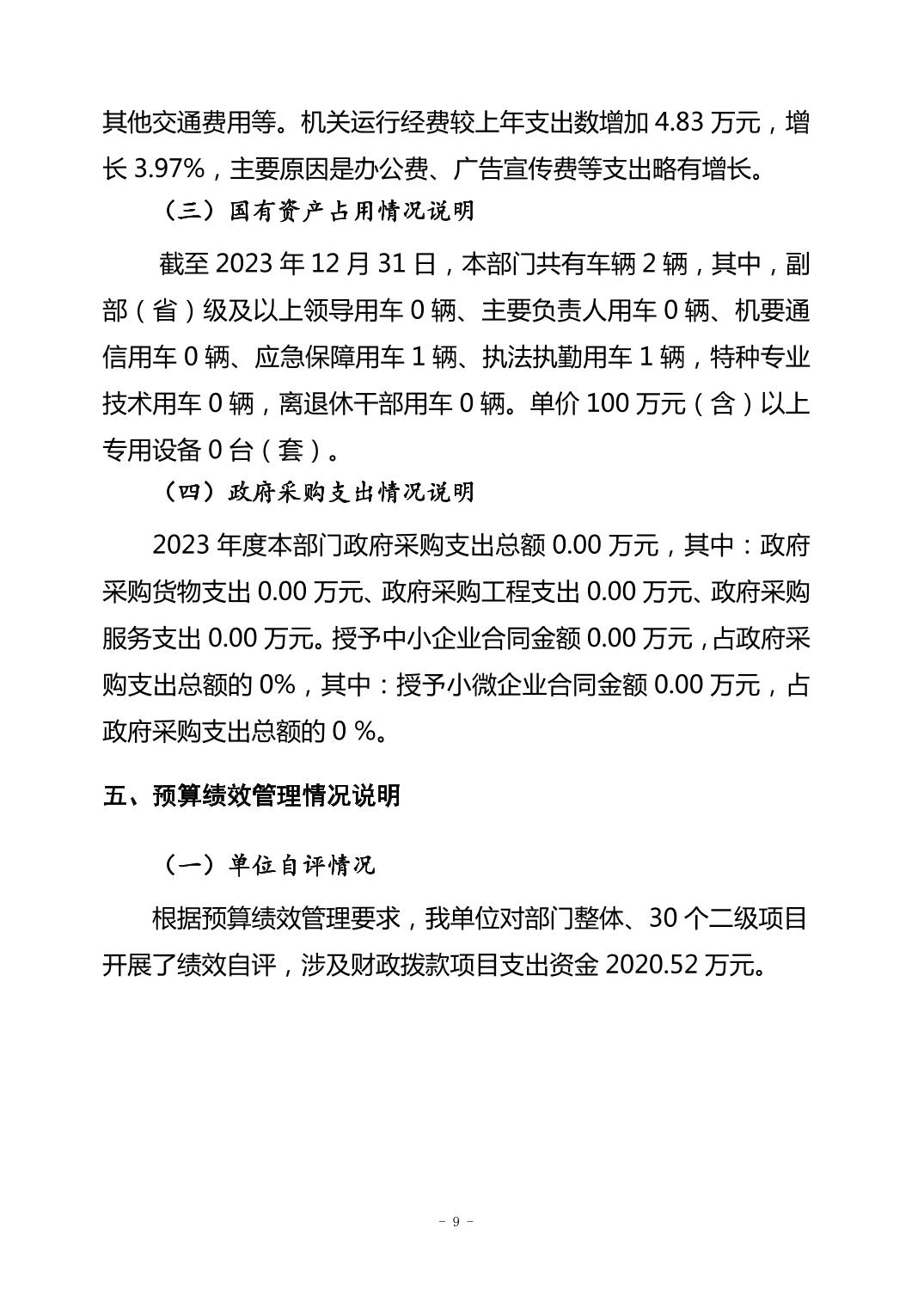 其他交通费用等。机关运行经费较上年支出数增加 4.83 万元，增长 3.97%，主要原因是办公费、广告宣传费等支出略有增长。

（三）国有资产占用情况说明

截至 2023 年 12 月 31 日，本部门共有车辆 2 辆，其中，副部（省）级及以上领导用车 0 辆、主要负责人用车 0 辆、机要通信用车 0 辆、应急保障用车 1 辆、执法执勤用车 1 辆，特种专业技术用车 0 辆，离退休干部用车 0 辆。单价 100 万元（含）以上专用设备 0 台（套）。

（四）政府采购支出情况说明

2023 年度本部门政府采购支出总额 0.00 万元，其中：政府采购货物支出 0.00 万元、政府采购工程支出 0.00 万元、政府采购服务支出 0.00 万元。授予中小企业合同金额 0.00 万元，占政府采购支出总额的 0%，其中：授予小微企业合同金额 0.00 万元，占政府采购支出总额的 0 %。

五、预算绩效管理情况说明

（一）单位自评情况

根据预算绩效管理要求，我单位对部门整体、30 个二级项目开展了绩效自评，涉及财政拨款项目支出资金 2020.52 万元。

- 9 -